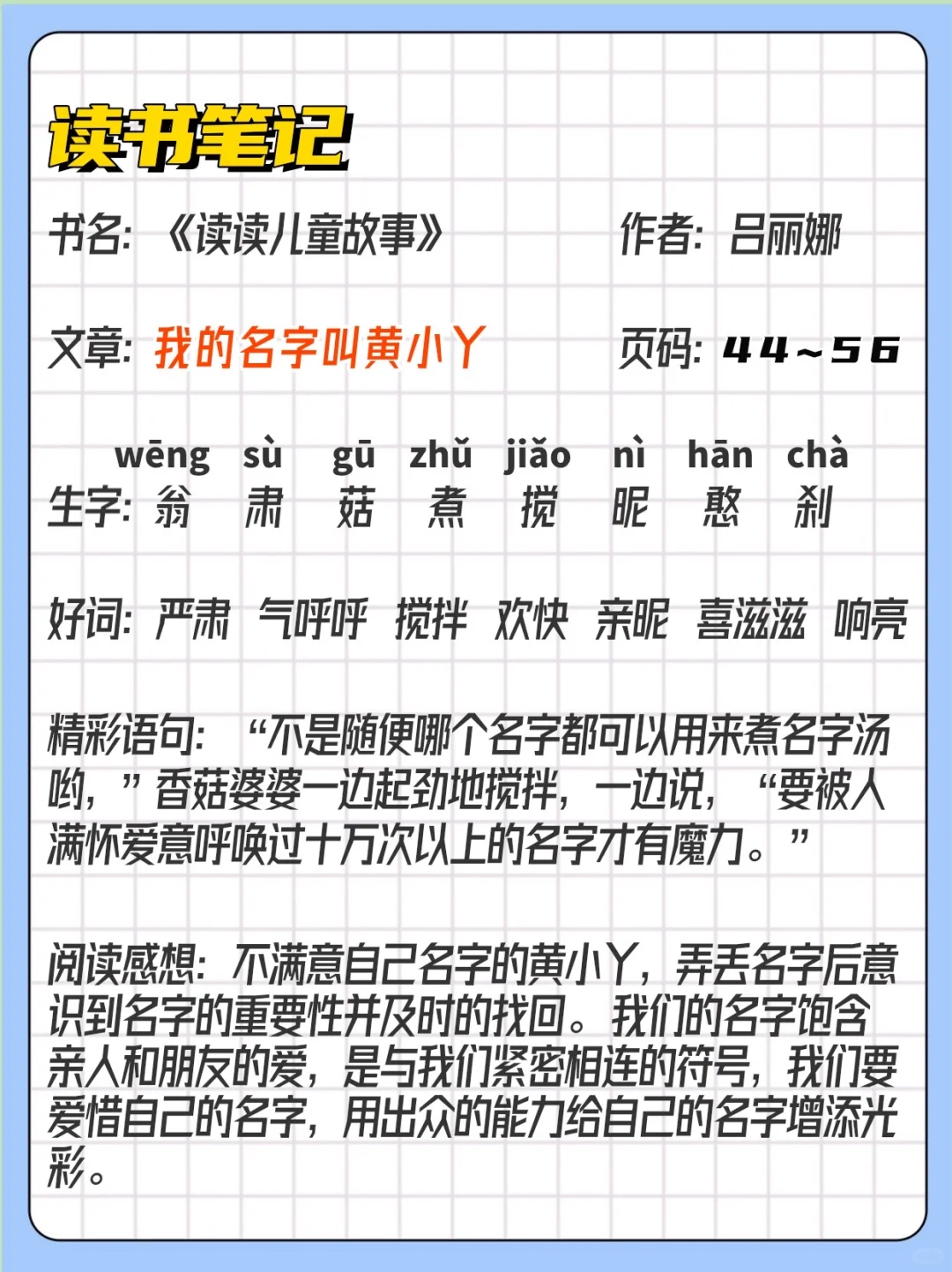 读书笔记

书名:《读读儿童故事》 作者:吕丽娜

文章:我的名字叫黄小丫 页码:44~56

wēng sù gū zhǔ jiǎo nì hān chà
生字:翁 肃 菇 煮 搅 昵 憨 刹

好词:严肃 气呼呼 搅拌 欢快 亲昵 喜滋滋 响亮

精彩语句:“不是随便哪个名字都可以用来煮名字汤哟,”香菇婆婆一边起劲地搅拌,一边说,“要被人满怀爱意呼唤过十万次以上的名字才有魔力。”

阅读感想:不满意自己名字的黄小丫,弄丢名字后意识到名字的重要性并及时的找回。我们的名字饱含亲人和朋友的爱,是与我们紧密相连的符号,我们要爱惜自己的名字,用出众的能力给自己的名字增添光彩。